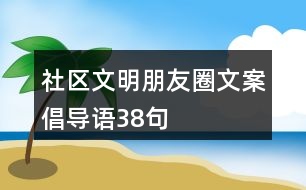 社区文明朋友圈文案倡导语38句